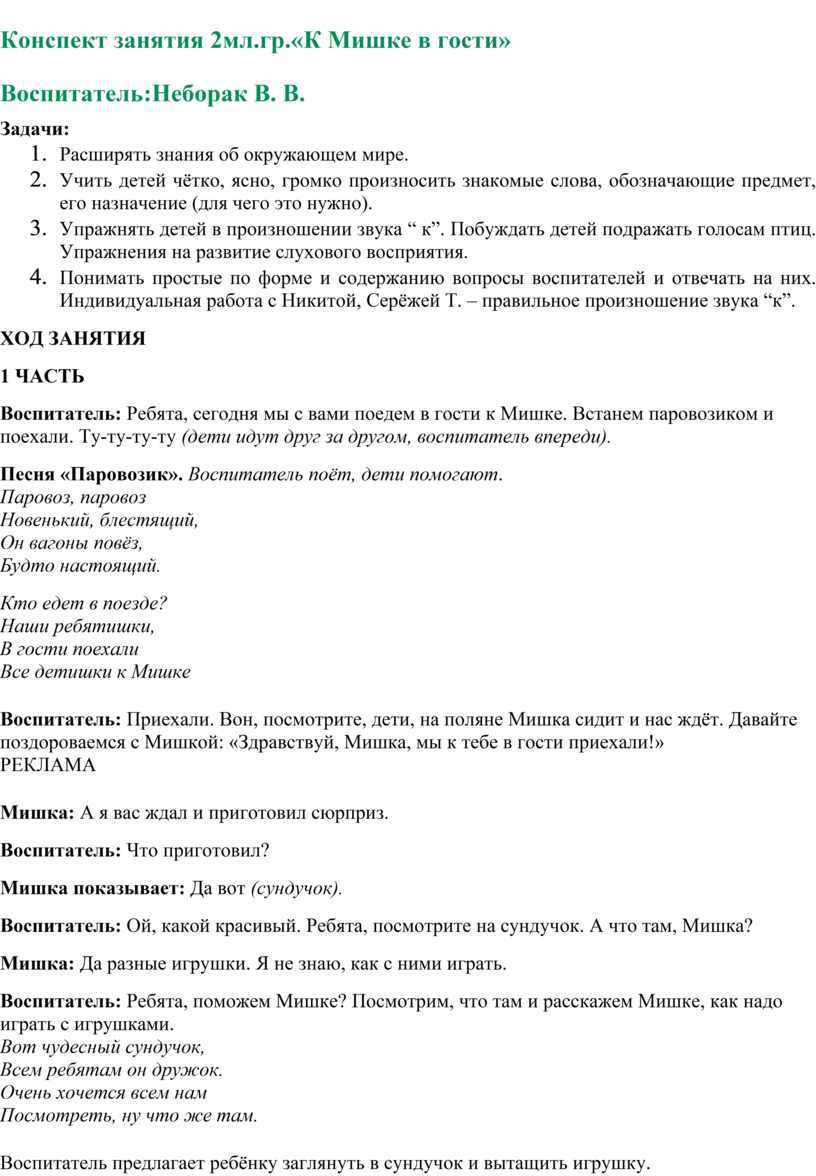 Конспект занятия 2мл.гр.«К Мишке в гости»

Воспитатель:Неборак В. В.

Задачи:
1. Расширять знания об окружающем мире.
2. Учить детей чётко, ясно, громко произносить знакомые слова, обозначающие предмет, его назначение (для чего это нужно).
3. Упражнять детей в произношении звука “ к”. Побуждать детей подражать голосам птиц. Упражнения на развитие слухового восприятия.
4. Понимать простые по форме и содержанию вопросы воспитателей и отвечать на них. Индивидуальная работа с Никитой, Серёжей Т. – правильное произношение звука “к”.

ХОД ЗАНЯТИЯ

1 ЧАСТЬ

Воспитатель: Ребята, сегодня мы с вами поедем в гости к Мишке. Встанем паровозиком и поехали. Ту-ту-ту-ту (дети идут друг за другом, воспитатель впереди).

Песня «Паровозик». Воспитатель поёт, дети помогают.
Паровоз, паровоз
Новенький, блестящий,
Он вагоны повёз,
Будто настоящий.

Кто едет в поезде?
Наши ребятишки,
В гости поехали
Все детишки к Мишке

Воспитатель: Приехали. Вон, посмотрите, дети, на поляне Мишка сидит и нас ждёт. Давайте поздороваемся с Мишкой: «Здравствуй, Мишка, мы к тебе в гости приехали!»
РЕКЛАМА

Мишка: А я вас ждал и приготовил сюрприз.

Воспитатель: Что приготовил?

Мишка показывает: Да вот (сундучок).

Воспитатель: Ой, какой красивый. Ребята, посмотрите на сундучок. А что там, Мишка?

Мишка: Да разные игрушки. Я не знаю, как с ними играть.

Воспитатель: Ребята, поможем Мишке? Посмотрим, что там и расскажем Мишке, как надо играть с игрушками.
Вот чудесный сундучок,
Всем ребятам он дружок.
Очень хочется всем нам
Посмотреть, ну что же там.

Воспитатель предлагает ребёнку заглянуть в сундучок и вытащить игрушку.